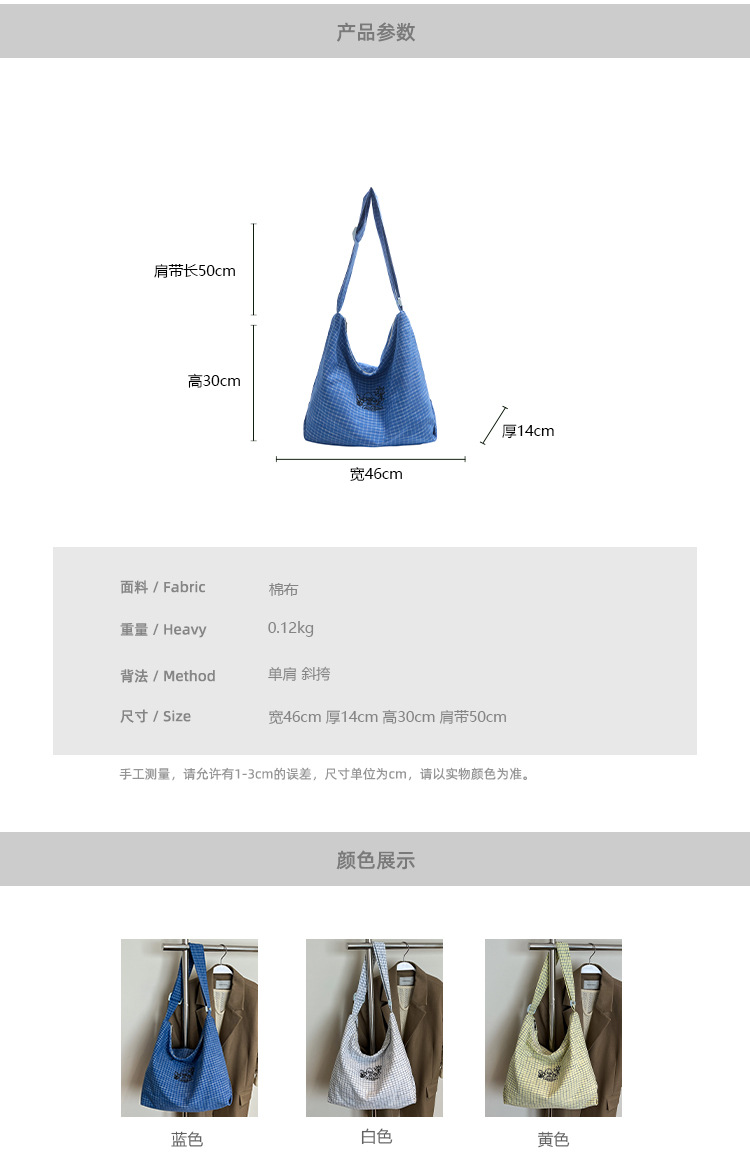 产品参数

肩带长50cm

高30cm

厚14cm

宽46cm

面料 / Fabric 棉布

重量 / Heavy 0.12kg

背法 / Method 单肩 斜挎

尺寸 / Size 宽46cm 厚14cm 高30cm 肩带50cm

手工测量，请允许有1-3cm的误差，尺寸单位为cm，请以实物颜色为准。

颜色展示

蓝色

白色

黄色